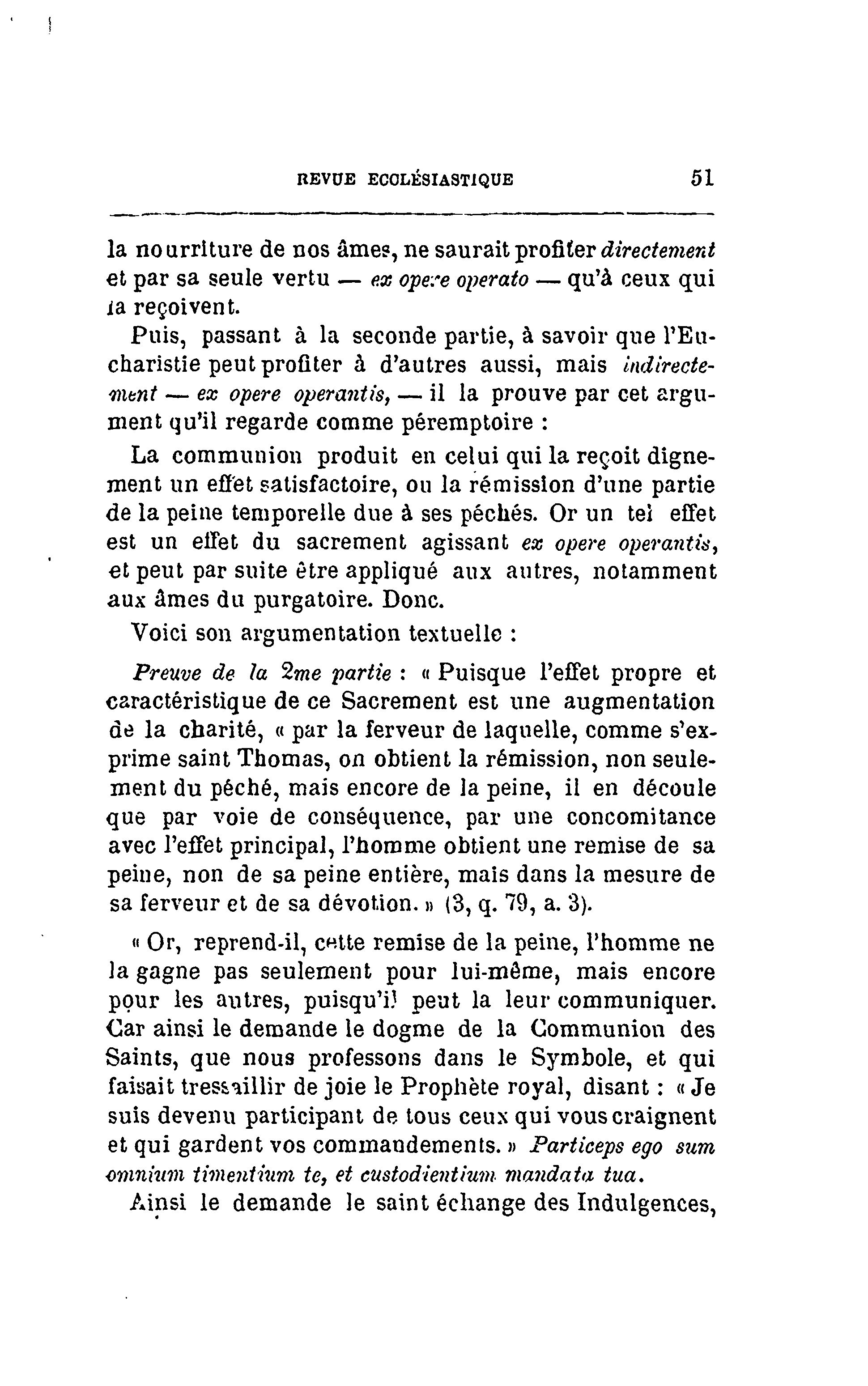 REVUE ECCLÉSIASTIQUE 51

la nourriture de nos âmes, ne saurait profiter directement et par sa seule vertu — ex opere operato — qu'à ceux qui la reçoivent.

Puis, passant à la seconde partie, à savoir que l'Eucharistie peut profiter à d'autres aussi, mais indirectement — ex opere operantis, — il la prouve par cet argument qu'il regarde comme péremptoire :

La communion produit en celui qui la reçoit dignement un effet satisfactoire, ou la rémission d'une partie de la peine temporelle due à ses péchés. Or un tel effet est un effet du sacrement agissant ex opere operantis, et peut par suite être appliqué aux autres, notamment aux âmes du purgatoire. Donc.

Voici son argumentation textuelle :

Preuve de la 2me partie : « Puisque l'effet propre et caractéristique de ce Sacrement est une augmentation de la charité, « par la ferveur de laquelle, comme s'exprime saint Thomas, on obtient la rémission, non seulement du péché, mais encore de la peine, il en découle que par voie de conséquence, par une concomitance avec l'effet principal, l'homme obtient une remise de sa peine, non de sa peine entière, mais dans la mesure de sa ferveur et de sa dévotion. » (3, q. 79, a. 3).

« Or, reprend-il, cette remise de la peine, l'homme ne la gagne pas seulement pour lui-même, mais encore pour les autres, puisqu'il peut la leur communiquer. Car ainsi le demande le dogme de la Communion des Saints, que nous professons dans le Symbole, et qui faisait tressaillir de joie le Prophète royal, disant : « Je suis devenu participant de tous ceux qui vous craignent et qui gardent vos commandements. » Particeps ego sum omnium timentium te, et custodientium mandata tua.

Ainsi le demande le saint échange des Indulgences,